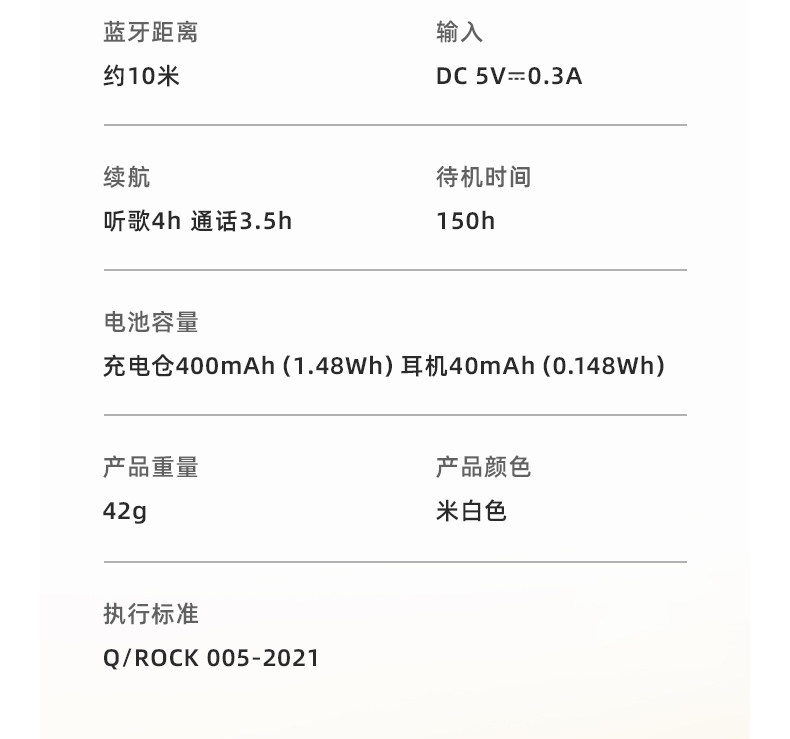 蓝牙距离
约10米

输入
DC 5V⎓0.3A

续航
听歌4h 通话3.5h

待机时间
150h

电池容量
充电仓400mAh (1.48Wh) 耳机40mAh (0.148Wh)

产品重量
42g

产品颜色
米白色

执行标准
Q/ROCK 005-2021